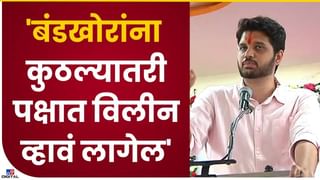 'बंडखोरांना कुठल्यातरी पक्षात विलीन व्हावं लागेल'

DIGITAL